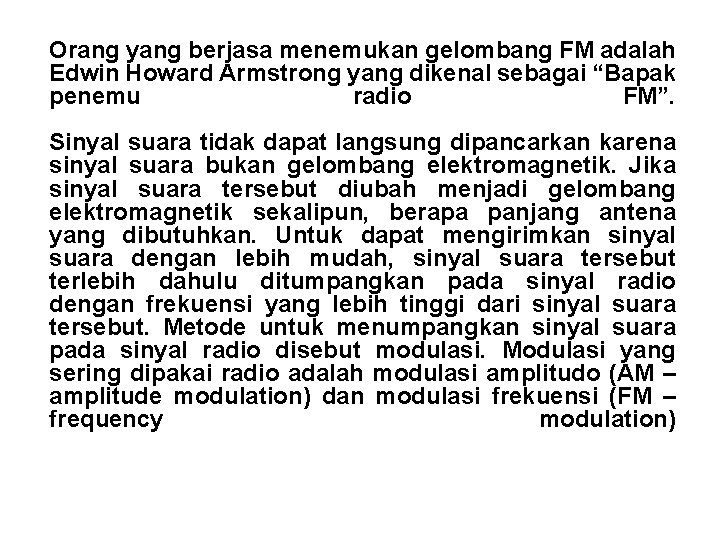 Orang yang berjasa menemukan gelombang FM adalah Edwin Howard Armstrong yang dikenal sebagai “Bapak penemu radio FM”.

Sinyal suara tidak dapat langsung dipancarkan karena sinyal suara bukan gelombang elektromagnetik. Jika sinyal suara tersebut diubah menjadi gelombang elektromagnetik sekalipun, berapa panjang antena yang dibutuhkan. Untuk dapat mengirimkan sinyal suara dengan lebih mudah, sinyal suara tersebut terlebih dahulu ditumpangkan pada sinyal radio dengan frekuensi yang lebih tinggi dari sinyal suara tersebut. Metode untuk menumpangkan sinyal suara pada sinyal radio disebut modulasi. Modulasi yang sering dipakai radio adalah modulasi amplitudo (AM – amplitude modulation) dan modulasi frekuensi (FM – frequency modulation)